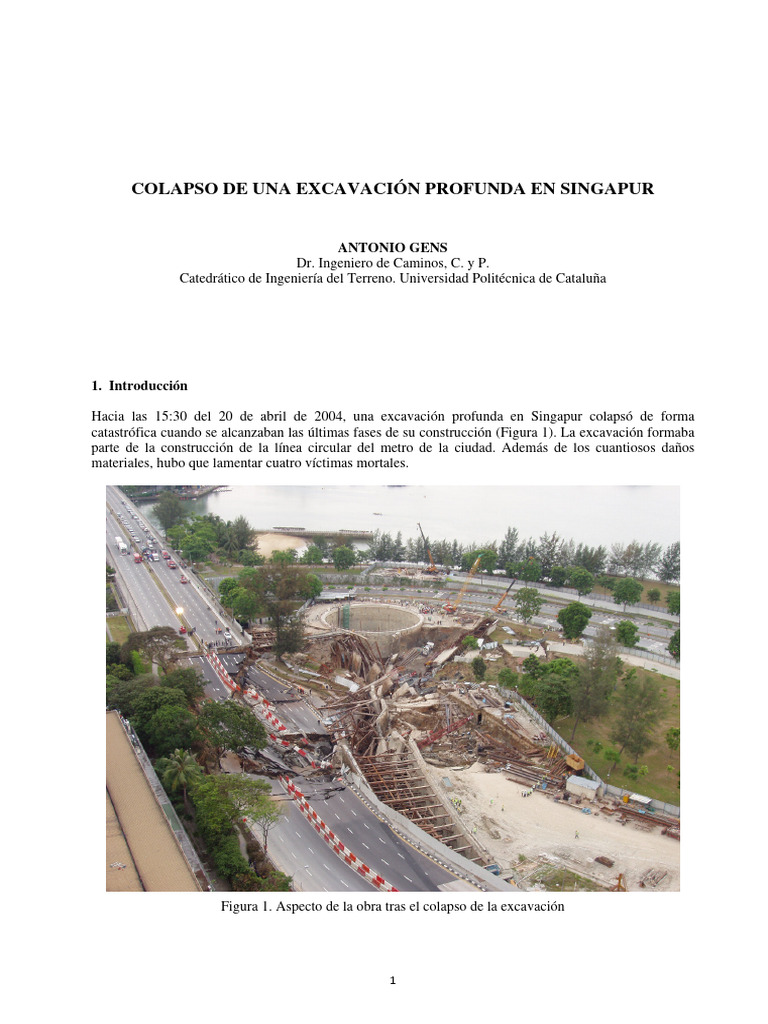 COLAPSO DE UNA EXCAVACIÓN PROFUNDA EN SINGAPUR

ANTONIO GENS
Dr. Ingeniero de Caminos, C. y P.
Catedrático de Ingeniería del Terreno. Universidad Politécnica de Cataluña

1. Introducción

Hacia las 15:30 del 20 de abril de 2004, una excavación profunda en Singapur colapsó de forma catastrófica cuando se alcanzaban las últimas fases de su construcción (Figura 1). La excavación formaba parte de la construcción de la línea circular del metro de la ciudad. Además de los cuantiosos daños materiales, hubo que lamentar cuatro víctimas mortales.

Figura 1. Aspecto de la obra tras el colapso de la excavación

1